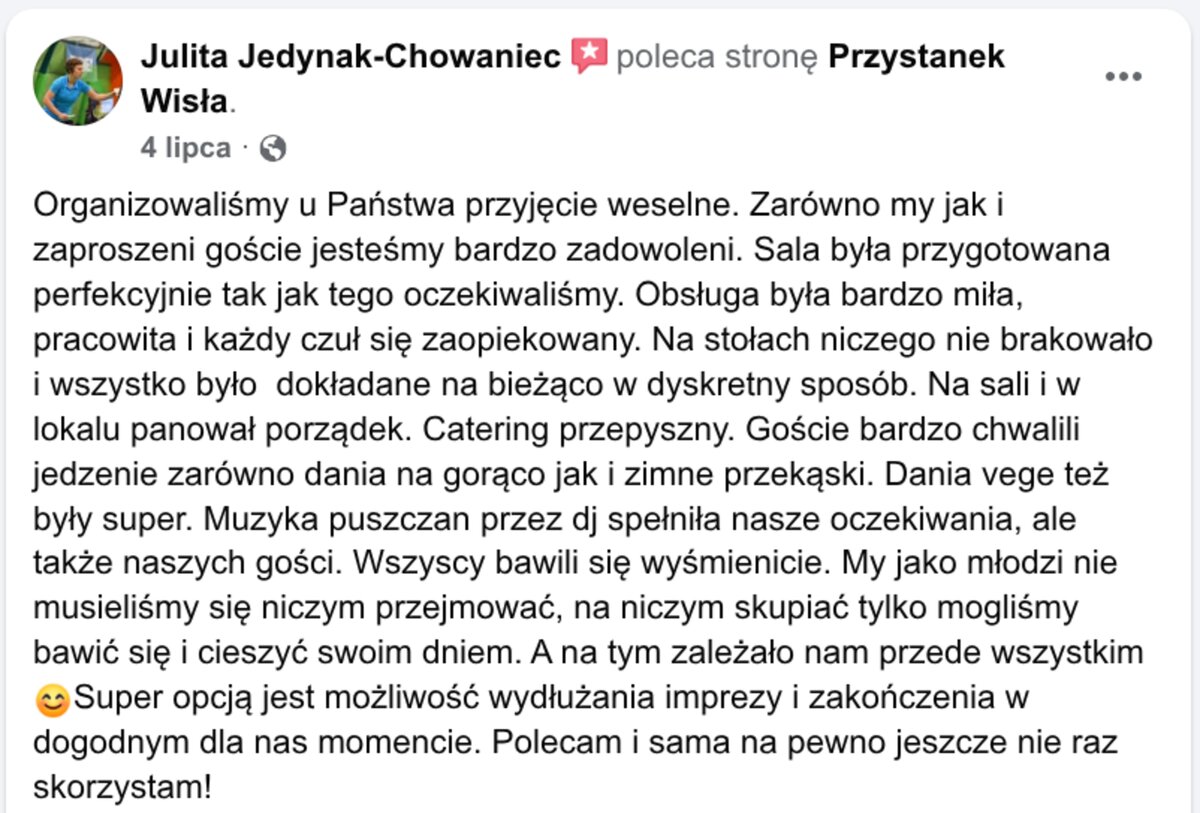 Julita Jedynak-Chowaniec poleca stronę Przystanek Wisła.

4 lipca ·

Organizowaliśmy u Państwa przyjęcie weselne. Zarówno my jak i zaproszeni goście jesteśmy bardzo zadowoleni. Sala była przygotowana perfekcyjnie tak jak tego oczekiwaliśmy. Obsługa była bardzo miła, pracowita i każdy czuł się zaopiekowany. Na stołach niczego nie brakowało i wszystko było dokładane na bieżąco w dyskretny sposób. Na sali i w lokalu panował porządek. Catering przepyszny. Goście bardzo chwalili jedzenie zarówno dania na gorąco jak i zimne przekąski. Dania vege też były super. Muzyka puszczan przez dj spełniła nasze oczekiwania, ale także naszych gości. Wszyscy bawili się wyśmienicie. My jako młodzi nie musieliśmy się niczym przejmować, na niczym skupiać tylko mogliśmy bawić się i cieszyć swoim dniem. A na tym zależało nam przede wszystkim 😊Super opcją jest możliwość wydłużania imprezy i zakończenia w dogodnym dla nas momencie. Polecam i sama na pewno jeszcze nie raz skorzystam!